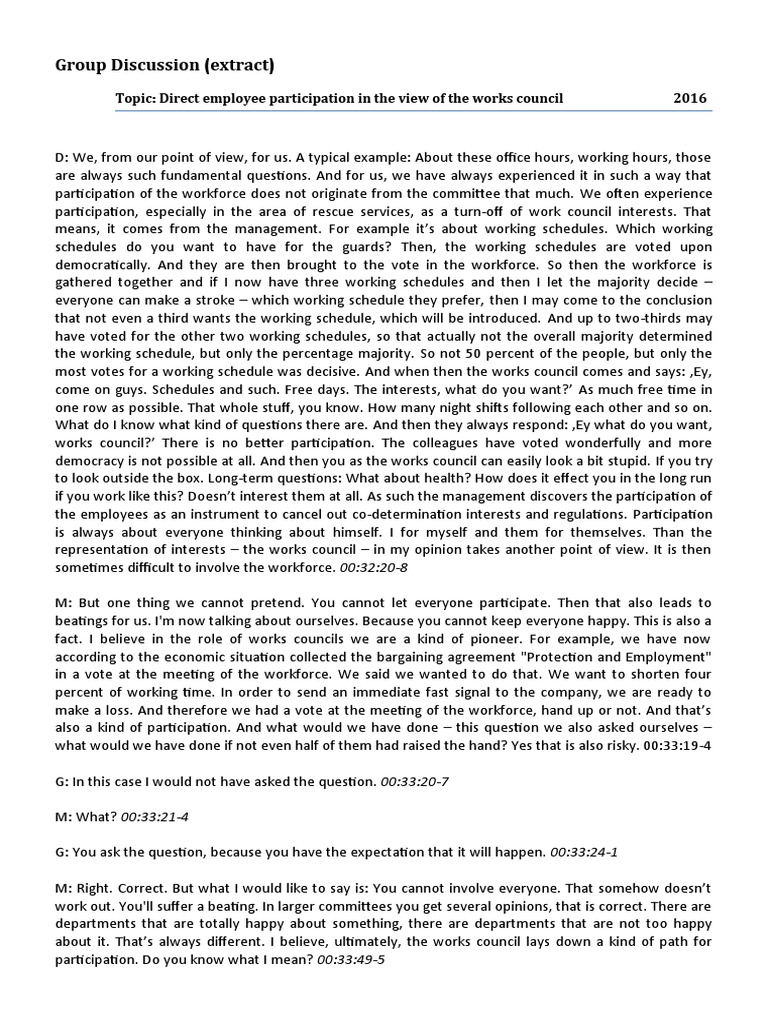 Group Discussion (extract)

Topic: Direct employee participation in the view of the works council 2016

D: We, from our point of view, for us. A typical example: About these office hours, working hours, those are always such fundamental questions. And for us, we have always experienced it in such a way that participation of the workforce does not originate from the committee that much. We often experience participation, especially in the area of rescue services, as a turn-off of work council interests. That means, it comes from the management. For example it's about working schedules. Which working schedules do you want to have for the guards? Then, the working schedules are voted upon democratically. And they are then brought to the vote in the workforce. So then the workforce is gathered together and if I now have three working schedules and then I let the majority decide – everyone can make a stroke – which working schedule they prefer, then I may come to the conclusion that not even a third wants the working schedule, which will be introduced. And up to two-thirds may have voted for the other two working schedules, so that actually not the overall majority determined the working schedule, but only the percentage majority. So not 50 percent of the people, but only the most votes for a working schedule was decisive. And when then the works council comes and says: ‚Ey, come on guys. Schedules and such. Free days. The interests, what do you want?' As much free time in one row as possible. That whole stuff, you know. How many night shifts following each other and so on. What do I know what kind of questions there are. And then they always respond: ‚Ey what do you want, works council?' There is no better participation. The colleagues have voted wonderfully and more democracy is not possible at all. And then you as the works council can easily look a bit stupid. If you try to look outside the box. Long-term questions: What about health? How does it effect you in the long run if you work like this? Doesn't interest them at all. As such the management discovers the participation of the employees as an instrument to cancel out co-determination interests and regulations. Participation is always about everyone thinking about himself. I for myself and them for themselves. Than the representation of interests – the works council – in my opinion takes another point of view. It is then sometimes difficult to involve the workforce. 00:32:20-8

M: But one thing we cannot pretend. You cannot let everyone participate. Then that also leads to beatings for us. I'm now talking about ourselves. Because you cannot keep everyone happy. This is also a fact. I believe in the role of works councils we are a kind of pioneer. For example, we have now according to the economic situation collected the bargaining agreement "Protection and Employment" in a vote at the meeting of the workforce. We said we wanted to do that. We want to shorten four percent of working time. In order to send an immediate fast signal to the company, we are ready to make a loss. And therefore we had a vote at the meeting of the workforce, hand up or not. And that's also a kind of participation. And what would we have done – this question we also asked ourselves – what would we have done if not even half of them had raised the hand? Yes that is also risky. 00:33:19-4

G: In this case I would not have asked the question. 00:33:20-7

M: What? 00:33:21-4

G: You ask the question, because you have the expectation that it will happen. 00:33:24-1

M: Right. Correct. But what I would like to say is: You cannot involve everyone. That somehow doesn't work out. You'll suffer a beating. In larger committees you get several opinions, that is correct. There are departments that are totally happy about something, there are departments that are not too happy about it. That's always different. I believe, ultimately, the works council lays down a kind of path for participation. Do you know what I mean? 00:33:49-5